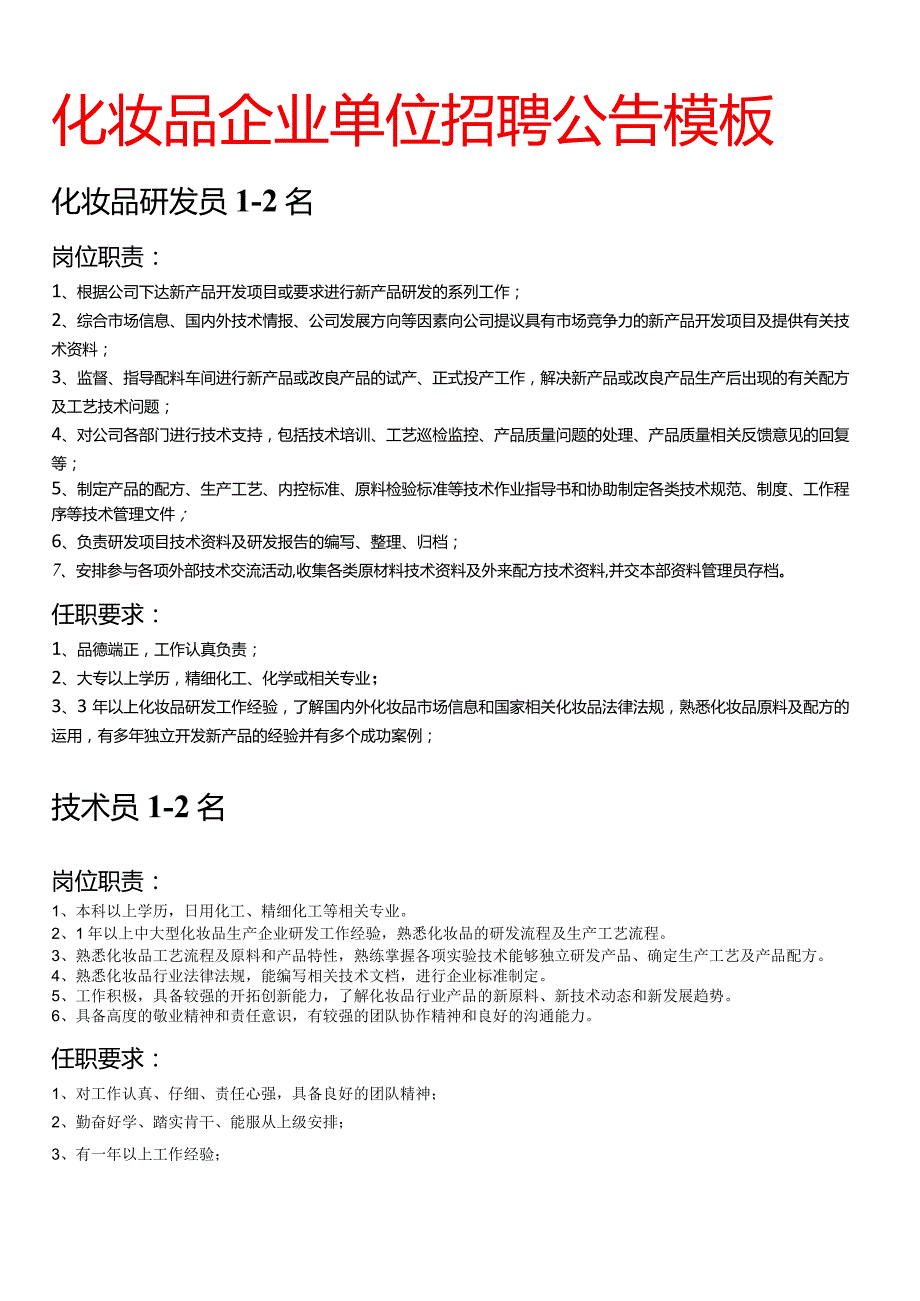 化妆品企业单位招聘公告模板

化妆品研发员 1-2 名

岗位职责：

1、根据公司下达新产品开发项目或要求进行新产品研发的系列工作；

2、综合市场信息、国内外技术情报、公司发展方向等因素向公司提议具有市场竞争力的新产品开发项目及提供有关技术资料；

3、监督、指导配料车间进行新产品或改良产品的试产、正式投产工作，解决新产品或改良产品生产后出现的有关配方及工艺技术问题；

4、对公司各部门进行技术支持，包括技术培训、工艺巡检监控、产品质量问题的处理、产品质量相关反馈意见的回复等；

5、制定产品的配方、生产工艺、内控标准、原料检验标准等技术作业指导书和协助制定各类技术规范、制度、工作程序等技术管理文件；

6、负责研发项目技术资料及研发报告的编写、整理、归档；

7、安排参与各项外部技术交流活动,收集各类原材料技术资料及外来配方技术资料,并交本部资料管理员存档。

任职要求：

1、品德端正，工作认真负责；

2、大专以上学历，精细化工、化学或相关专业；

3、3 年以上化妆品研发工作经验，了解国内外化妆品市场信息和国家相关化妆品法律法规，熟悉化妆品原料及配方的运用，有多年独立开发新产品的经验并有多个成功案例；

技术员 1-2 名

岗位职责：

1、本科以上学历，日用化工、精细化工等相关专业。
2、1 年以上中大型化妆品生产企业研发工作经验，熟悉化妆品的研发流程及生产工艺流程。
3、熟悉化妆品工艺流程及原料和产品特性，熟练掌握各项实验技术能够独立研发产品、确定生产工艺及产品配方。
4、熟悉化妆品行业法律法规，能编写相关技术文档，进行企业标准制定。
5、工作积极，具备较强的开拓创新能力，了解化妆品行业产品的新原料、新技术动态和新发展趋势。
6、具备高度的敬业精神和责任意识，有较强的团队协作精神和良好的沟通能力。

任职要求：

1、对工作认真、仔细、责任心强，具备良好的团队精神；

2、勤奋好学、踏实肯干、能服从上级安排；

3、有一年以上工作经验；